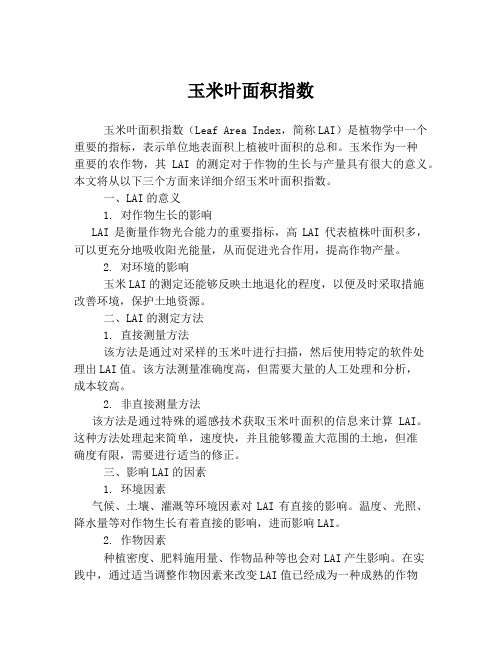 玉米叶面积指数

玉米叶面积指数（Leaf Area Index，简称LAI）是植物学中一个重要的指标，表示单位地表面积上植被叶面积的总和。玉米作为一种重要的农作物，其 LAI 的测定对于作物的生长与产量具有很大的意义。本文将从以下三个方面来详细介绍玉米叶面积指数。

一、LAI的意义

1. 对作物生长的影响

LAI 是衡量作物光合能力的重要指标，高 LAI 代表植株叶面积多，可以更充分地吸收阳光能量，从而促进光合作用，提高作物产量。

2. 对环境的影响

玉米LAI的测定还能够反映土地退化的程度，以便及时采取措施改善环境，保护土地资源。

二、LAI的测定方法

1. 直接测量方法

该方法是通过对采样的玉米叶进行扫描，然后使用特定的软件处理出LAI值。该方法测量准确度高，但需要大量的人工处理和分析，成本较高。

2. 非直接测量方法

该方法是通过特殊的遥感技术获取玉米叶面积的信息来计算 LAI。这种方法处理起来简单，速度快，并且能够覆盖大范围的土地，但准确度有限，需要进行适当的修正。

三、影响LAI的因素

1. 环境因素

气候、土壤、灌溉等环境因素对 LAI 有直接的影响。温度、光照、降水量等对作物生长有着直接的影响，进而影响LAI。

2. 作物因素

种植密度、肥料施用量、作物品种等也会对LAI产生影响。在实践中，通过适当调整作物因素来改变LAI值已经成为一种成熟的作物